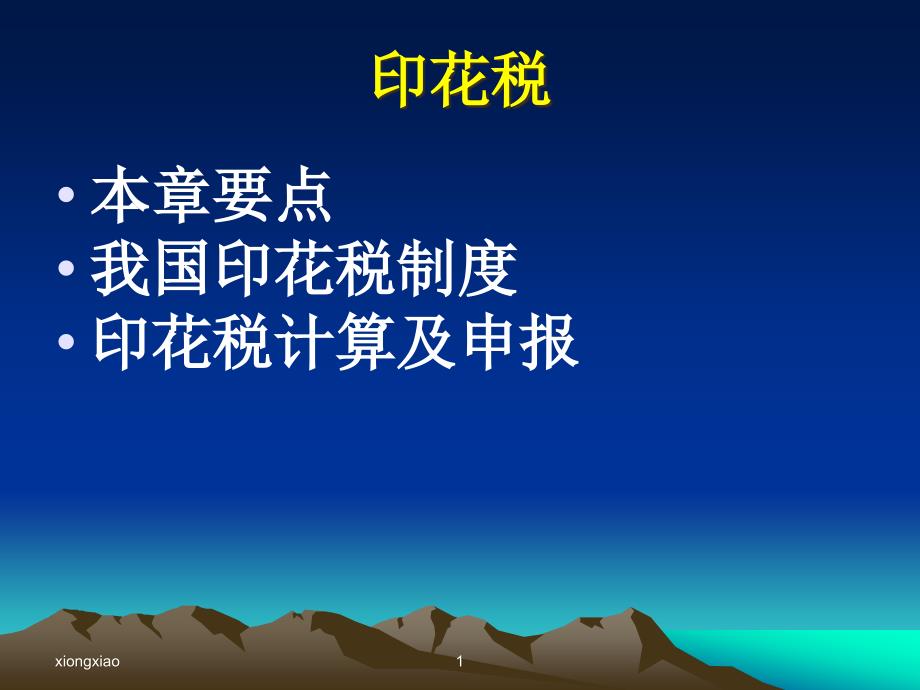 印花税

• 本章要点
• 我国印花税制度
• 印花税计算及申报

xiongxiao

1